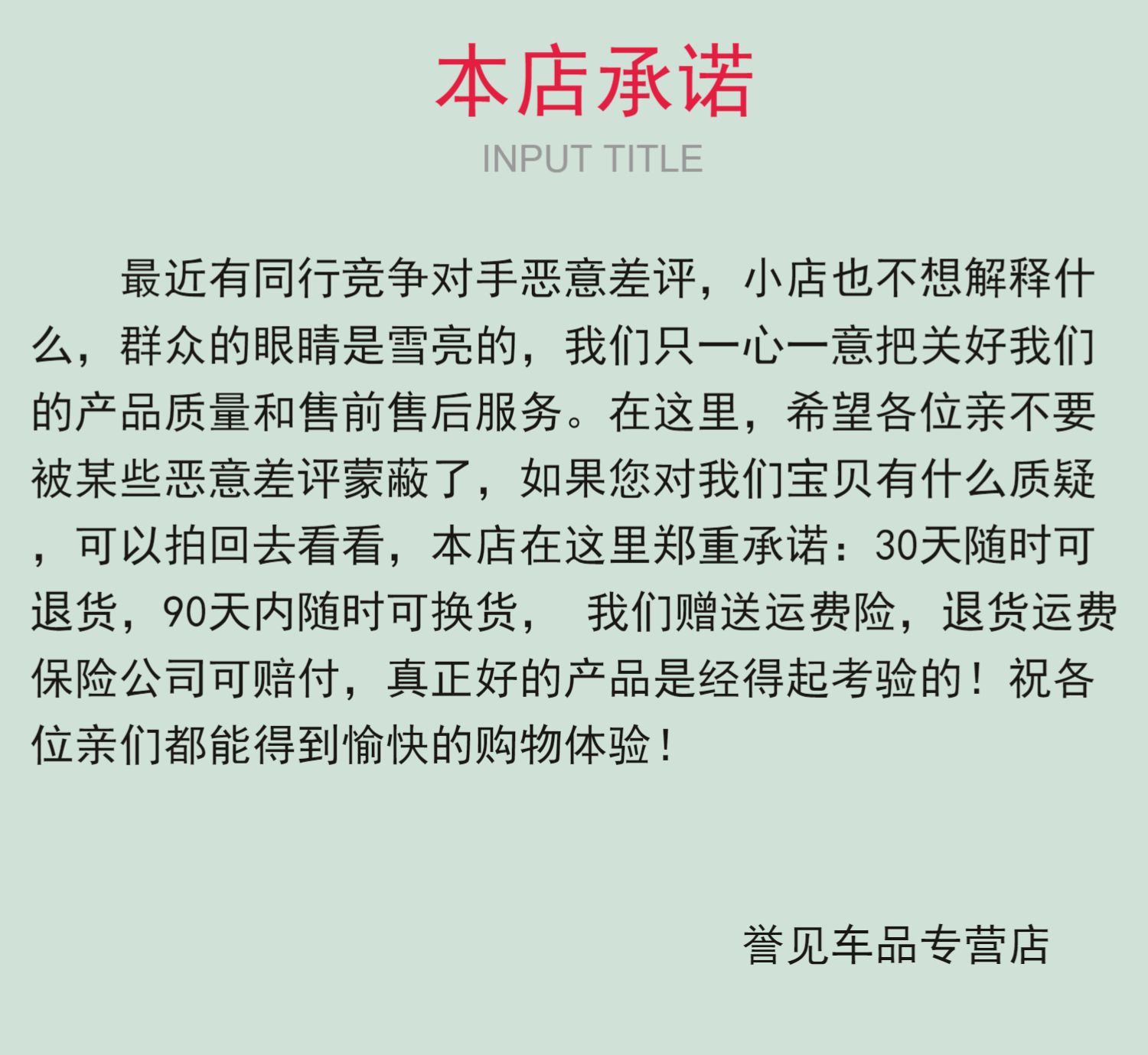 本店承诺

INPUT TITLE

最近有同行竞争对手恶意差评，小店也不想解释什么，群众的眼睛是雪亮的，我们只一心一意把关好我们的产品质量和售前售后服务。在这里，希望各位亲不要被某些恶意差评蒙蔽了，如果您对我们宝贝有什么质疑，可以拍回去看看，本店在这里郑重承诺：30天随时可退货，90天内随时可换货， 我们赠送运费险，退货运费保险公司可赔付，真正好的产品是经得起考验的！祝各位亲们都能得到愉快的购物体验！

誉见车品专营店